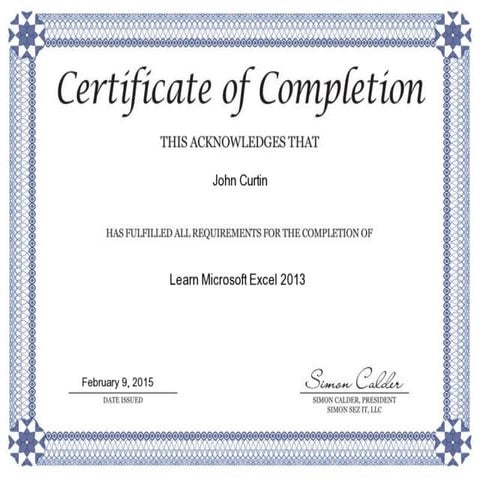 Certificate of Completion

THIS ACKNOWLEDGES THAT

John Curtin

HAS FULFILLED ALL REQUIREMENTS FOR THE COMPLETION OF

Learn Microsoft Excel 2013

February 9, 2015
DATE ISSUED

Simon Calder
SIMON CALDER, PRESIDENT
SIMON SEZ IT, LLC